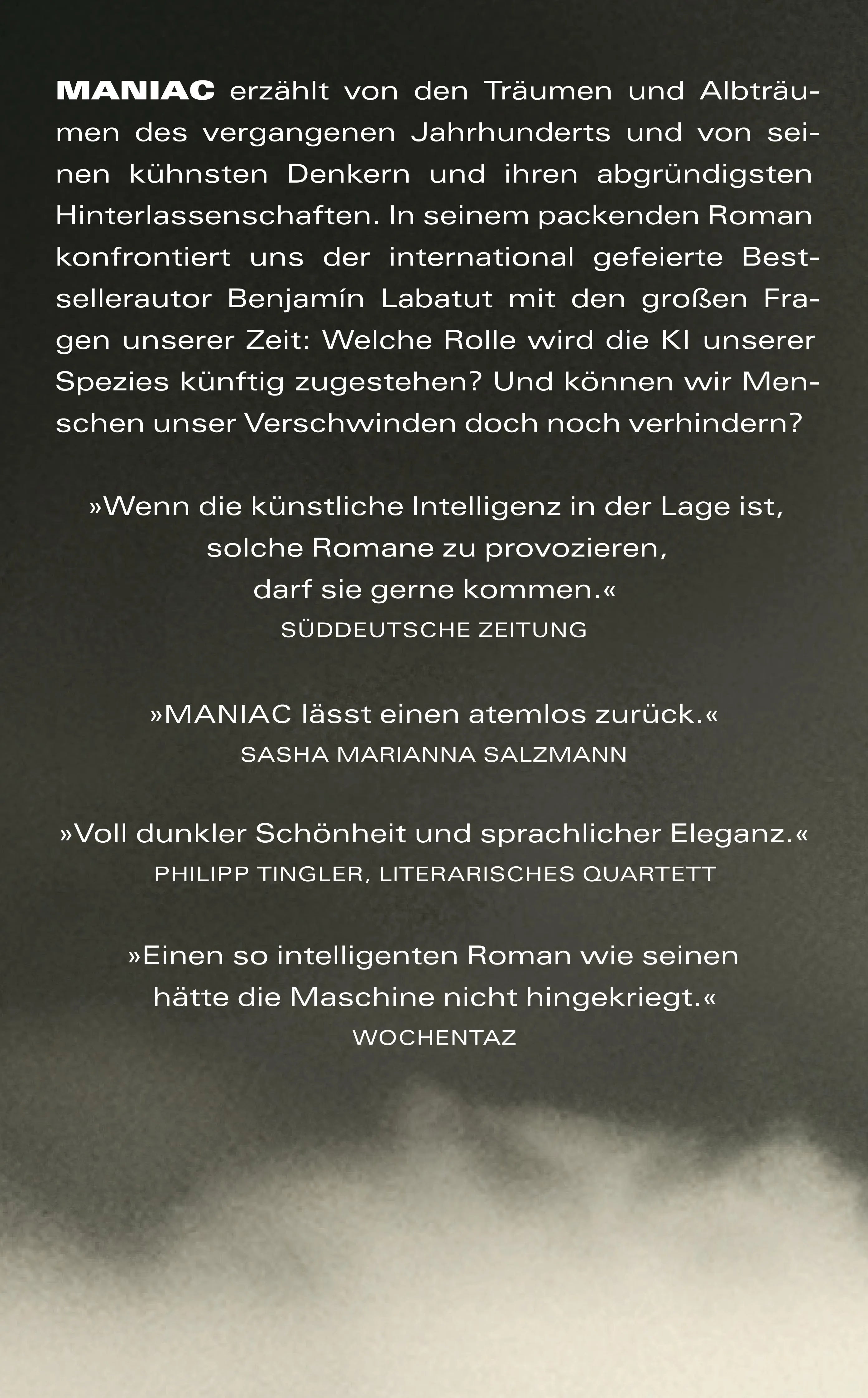 MANIAC erzählt von den Träumen und Albträumen des vergangenen Jahrhunderts und von seinen kühnsten Denkern und ihren abgründigsten Hinterlassenschaften. In seinem packenden Roman konfrontiert uns der international gefeierte Bestsellerautor Benjamín Labatut mit den großen Fragen unserer Zeit: Welche Rolle wird die KI unserer Spezies künftig zugestehen? Und können wir Menschen unser Verschwinden doch noch verhindern?

»Wenn die künstliche Intelligenz in der Lage ist, solche Romane zu provozieren, darf sie gerne kommen.«
SÜDDEUTSCHE ZEITUNG

»MANIAC lässt einen atemlos zurück.«
SASHA MARIANNA SALZMANN

»Voll dunkler Schönheit und sprachlicher Eleganz.«
PHILIPP TINGLER, LITERARISCHES QUARTETT

»Einen so intelligenten Roman wie seinen hätte die Maschine nicht hingekriegt.«
WOCHENTAZ